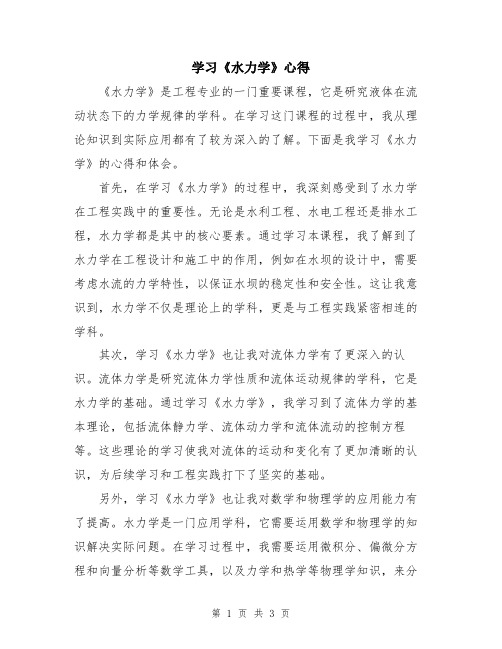 学习《水力学》心得

《水力学》是工程专业的一门重要课程，它是研究液体在流动状态下的力学规律的学科。在学习这门课程的过程中，我从理论知识到实际应用都有了较为深入的了解。下面是我学习《水力学》的心得和体会。

首先，在学习《水力学》的过程中，我深刻感受到了水力学在工程实践中的重要性。无论是水利工程、水电工程还是排水工程，水力学都是其中的核心要素。通过学习本课程，我了解到了水力学在工程设计和施工中的作用，例如在水坝的设计中，需要考虑水流的力学特性，以保证水坝的稳定性和安全性。这让我意识到，水力学不仅是理论上的学科，更是与工程实践紧密相连的学科。

其次，学习《水力学》也让我对流体力学有了更深入的认识。流体力学是研究流体力学性质和流体运动规律的学科，它是水力学的基础。通过学习《水力学》，我学习到了流体力学的基本理论，包括流体静力学、流体动力学和流体流动的控制方程等。这些理论的学习使我对流体的运动和变化有了更加清晰的认识，为后续学习和工程实践打下了坚实的基础。

另外，学习《水力学》也让我对数学和物理学的应用能力有了提高。水力学是一门应用学科，它需要运用数学和物理学的知识解决实际问题。在学习过程中，我需要运用微积分、偏微分方程和向量分析等数学工具，以及力学和热学等物理学知识，来分

第 1 页 共 3 页